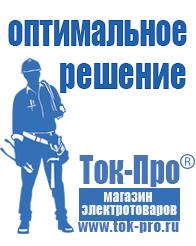 оптимальное решение

Ток-Про®

магазин электротоваров

www.tok-pro.ru